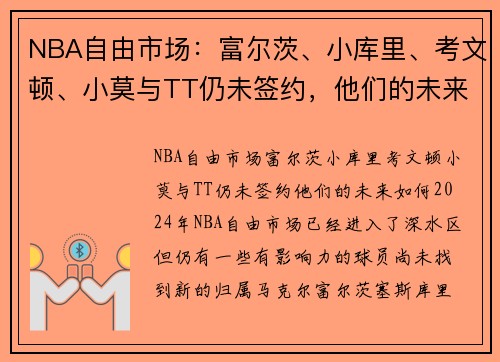 NBA自由市场：富尔茨、小库里、考文顿、小莫与TT仍未签约，他们的未来

NBA自由市场富尔茨小库里考文顿小莫与TT仍未签约他们的未来如何2024年NBA自由市场已经进入了深水区但仍有一些有影响力的球员尚未找到新的归属马克尔富尔茨塞斯库里